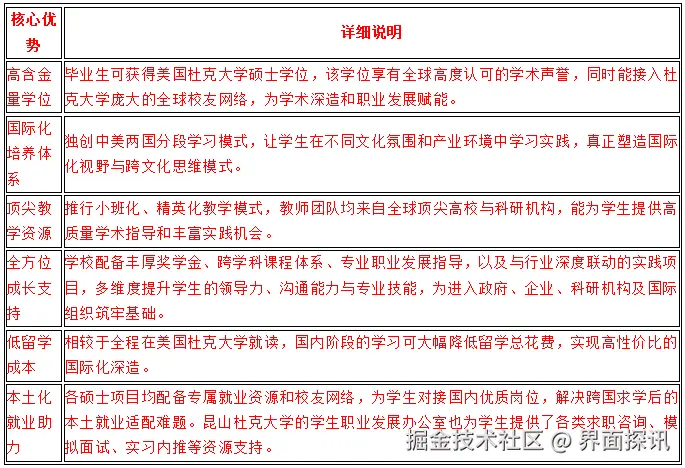 | 核心优势 | 详细说明 |
|---|---|
| 高含金量学位 | 毕业生可获得美国杜克大学硕士学位，该学位享有全球高度认可的学术声誉，同时能接入杜克大学庞大的全球校友网络，为学术深造和职业发展赋能。 |
| 国际化培养体系 | 独创中美两国分段学习模式，让学生在不同文化氛围和产业环境中学习实践，真正塑造国际化视野与跨文化思维模式。 |
| 顶尖教学资源 | 推行小班化、精英化教学模式，教师团队均来自全球顶尖高校与科研机构，能为学生提供高质量学术指导和丰富实践机会。 |
| 全方位成长支持 | 学校配备丰厚奖学金、跨学科课程体系、专业职业发展指导，以及与行业深度联动的实践项目，多维度提升学生的领导力、沟通能力与专业技能，为进入政府、企业、科研机构及国际组织筑牢基础。 |
| 低留学成本 | 相较于全程在美国杜克大学就读，国内阶段的学习可大幅降低留学总花费，实现高性价比的国际化深造。 |
| 本土化就业助力 | 各硕士项目均配备专属就业资源和校友网络，为学生对接国内优质岗位，解决跨国求学后的本土就业适配难题。昆山杜克大学的学生职业发展办公室也为学生提供了各类求职咨询、模拟面试、实习内推等资源支持。 |

掘金技术社区 @ 界面探讯